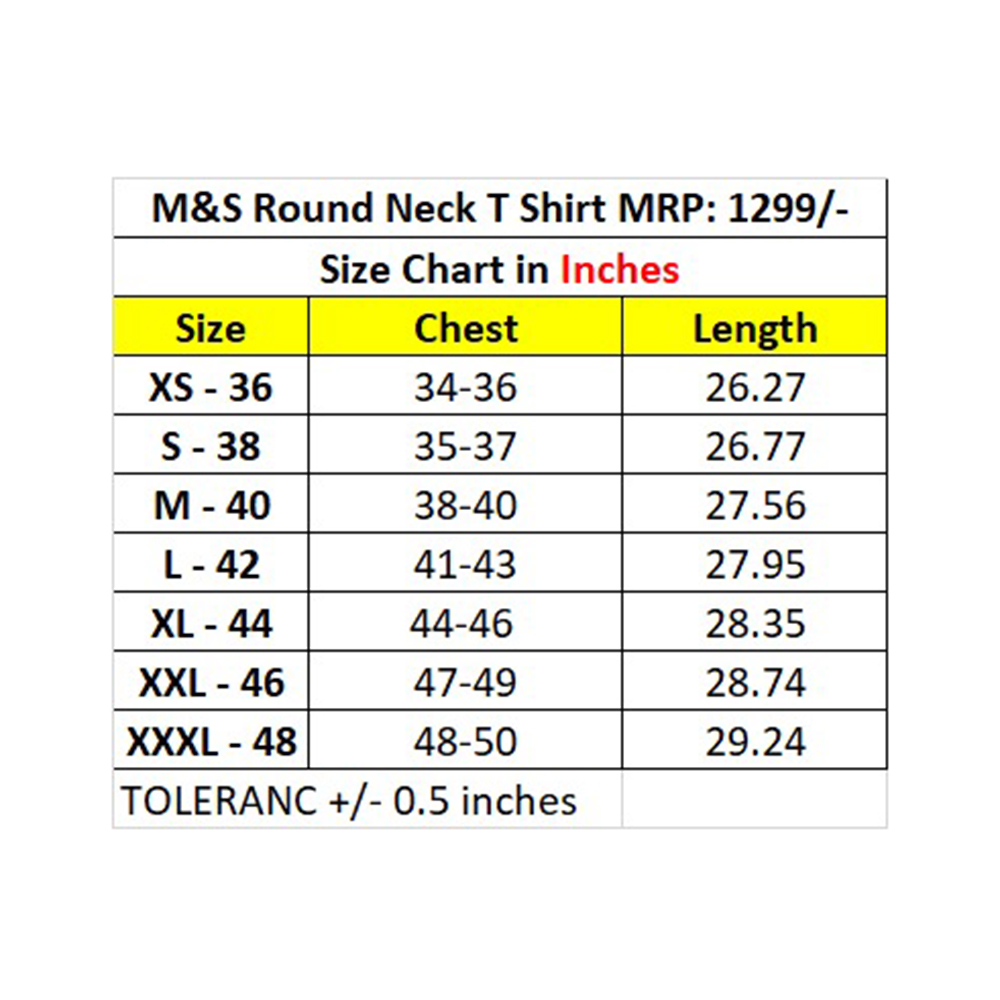 M&S Round Neck T Shirt MRP: 1299/-

Size Chart in Inches

| Size | Chest | Length |
|---|---|---|
| XS - 36 | 34-36 | 26.27 |
| S - 38 | 35-37 | 26.77 |
| M - 40 | 38-40 | 27.56 |
| L - 42 | 41-43 | 27.95 |
| XL - 44 | 44-46 | 28.35 |
| XXL - 46 | 47-49 | 28.74 |
| XXXL - 48 | 48-50 | 29.24 |

TOLERANC +/- 0.5 inches